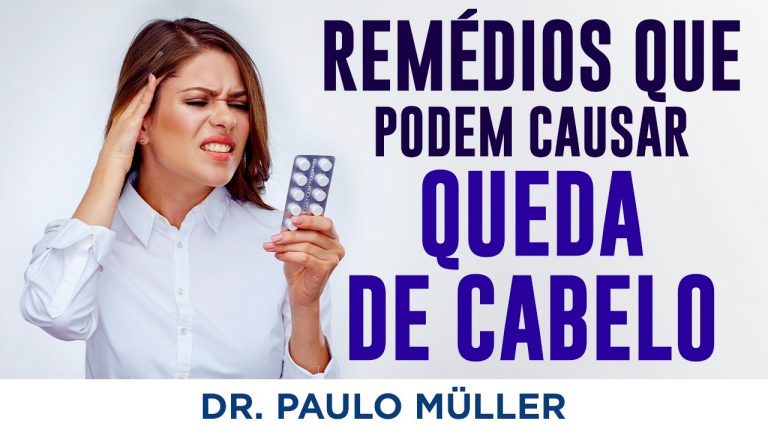 REMÉDIOS QUE PODEM CAUSAR QUEDA DE CABELO

DR. PAULO MÜLLER